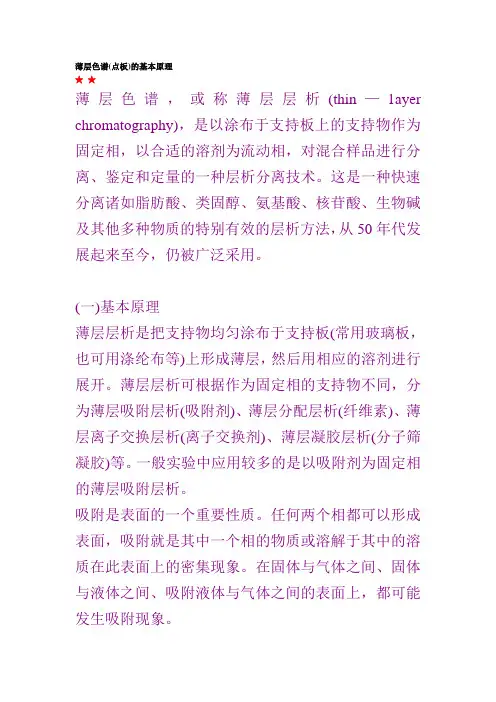 薄层色谱(点板)的基本原理
★★
薄层色谱，或称薄层层析(thin — layer chromatography)，是以涂布于支持板上的支持物作为固定相，以合适的溶剂为流动相，对混合样品进行分离、鉴定和定量的一种层析分离技术。这是一种快速分离诸如脂肪酸、类固醇、氨基酸、核苷酸、生物碱及其他多种物质的特别有效的层析方法，从50年代发展起来至今，仍被广泛采用。

(一)基本原理
薄层层析是把支持物均匀涂布于支持板(常用玻璃板，也可用涤纶布等)上形成薄层，然后用相应的溶剂进行展开。薄层层析可根据作为固定相的支持物不同，分为薄层吸附层析(吸附剂)、薄层分配层析(纤维素)、薄层离子交换层析(离子交换剂)、薄层凝胶层析(分子筛凝胶)等。一般实验中应用较多的是以吸附剂为固定相的薄层吸附层析。
吸附是表面的一个重要性质。任何两个相都可以形成表面，吸附就是其中一个相的物质或溶解于其中的溶质在此表面上的密集现象。在固体与气体之间、固体与液体之间、吸附液体与气体之间的表面上，都可能发生吸附现象。